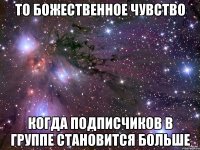 ТО БОЖЕСТВЕННОЕ ЧУВСТВО

КОГДА ПОДПИСЧИКОВ В ГРУППЕ СТАНОВИТСЯ БОЛЬШЕ